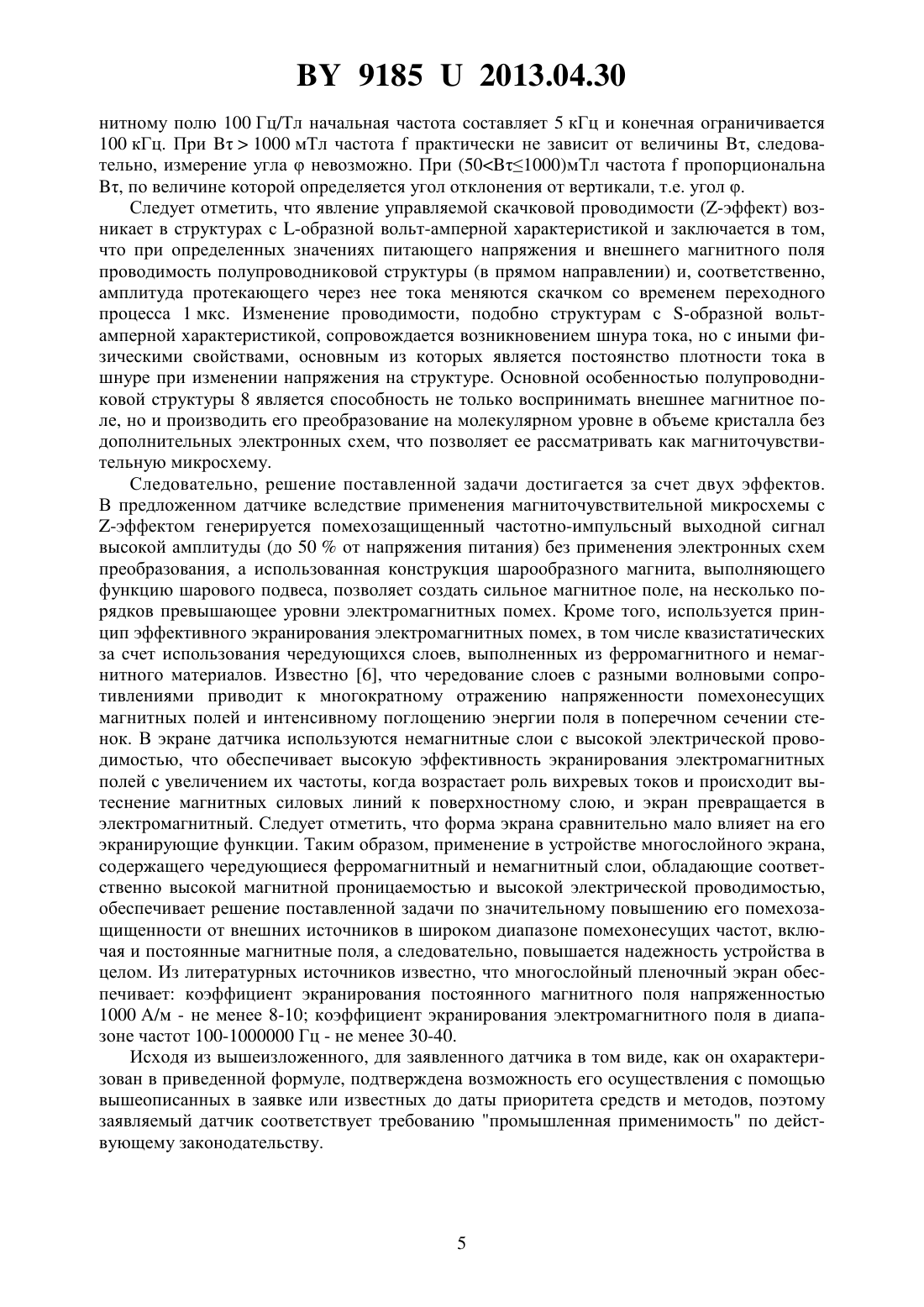 BY 9185 U 2013.04.30

нитному полю 100 Гц/Тл начальная частота составляет 5 кГц и конечная ограничивается 100 кГц. При Bτ > 1000 мТл частота f практически не зависит от величины Bτ, следовательно, измерение угла φ невозможно. При (50<Bτ≤1000)мТл частота f пропорциональна Bτ, по величине которой определяется угол отклонения от вертикали, т.е. угол φ.

Следует отметить, что явление управляемой скачковой проводимости (Z-эффект) возникает в структурах с L-образной вольт-амперной характеристикой и заключается в том, что при определенных значениях питающего напряжения и внешнего магнитного поля проводимость полупроводниковой структуры (в прямом направлении) и, соответственно, амплитуда протекающего через нее тока меняются скачком со временем переходного процесса 1 мкс. Изменение проводимости, подобно структурам с S-образной вольт-амперной характеристикой, сопровождается возникновением шнура тока, но с иными физическими свойствами, основным из которых является постоянство плотности тока в шнуре при изменении напряжения на структуре. Основной особенностью полупроводниковой структуры 8 является способность не только воспринимать внешнее магнитное поле, но и производить его преобразование на молекулярном уровне в объеме кристалла без дополнительных электронных схем, что позволяет ее рассматривать как магниточувствительную микросхему.

Следовательно, решение поставленной задачи достигается за счет двух эффектов. В предложенном датчике вследствие применения магниточувствительной микросхемы с Z-эффектом генерируется помехозащищенный частотно-импульсный выходной сигнал высокой амплитуды (до 50 % от напряжения питания) без применения электронных схем преобразования, а использованная конструкция шарообразного магнита, выполняющего функцию шарового подвеса, позволяет создать сильное магнитное поле, на несколько порядков превышающее уровни электромагнитных помех. Кроме того, используется принцип эффективного экранирования электромагнитных помех, в том числе квазистатических за счет использования чередующихся слоев, выполненных из ферромагнитного и немагнитного материалов. Известно [6], что чередование слоев с разными волновыми сопротивлениями приводит к многократному отражению напряженности помехонесущих магнитных полей и интенсивному поглощению энергии поля в поперечном сечении стенок. В экране датчика используются немагнитные слои с высокой электрической проводимостью, что обеспечивает высокую эффективность экранирования электромагнитных полей с увеличением их частоты, когда возрастает роль вихревых токов и происходит вытеснение магнитных силовых линий к поверхностному слою, и экран превращается в электромагнитный. Следует отметить, что форма экрана сравнительно мало влияет на его экранирующие функции. Таким образом, применение в устройстве многослойного экрана, содержащего чередующиеся ферромагнитный и немагнитный слои, обладающие соответственно высокой магнитной проницаемостью и высокой электрической проводимостью, обеспечивает решение поставленной задачи по значительному повышению его помехозащищенности от внешних источников в широком диапазоне помехонесущих частот, включая и постоянные магнитные поля, а следовательно, повышается надежность устройства в целом. Из литературных источников известно, что многослойный пленочный экран обеспечивает: коэффициент экранирования постоянного магнитного поля напряженностью 1000 А/м - не менее 8-10; коэффициент экранирования электромагнитного поля в диапазоне частот 100-1000000 Гц - не менее 30-40.

Исходя из вышеизложенного, для заявленного датчика в том виде, как он охарактеризован в приведенной формуле, подтверждена возможность его осуществления с помощью вышеописанных в заявке или известных до даты приоритета средств и методов, поэтому заявляемый датчик соответствует требованию "промышленная применимость" по действующему законодательству.

5